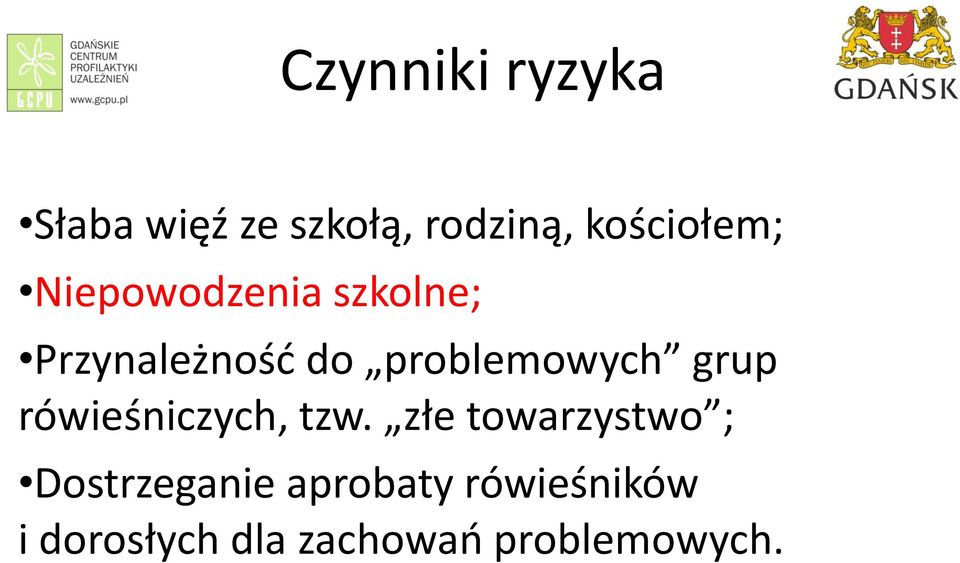 GCPU
GDAŃSKIE CENTRUM PROFILAKTYKI UZALEŻNIEŃ
www.gcpu.pl

Czynniki ryzyka

GDAŃSK

•Słaba więź ze szkołą, rodziną, kościołem;

•Niepowodzenia szkolne;

•Przynależność do „problemowych” grup rówieśniczych, tzw. „złe towarzystwo”;

•Dostrzeganie aprobaty rówieśników i dorosłych dla zachowań problemowych.